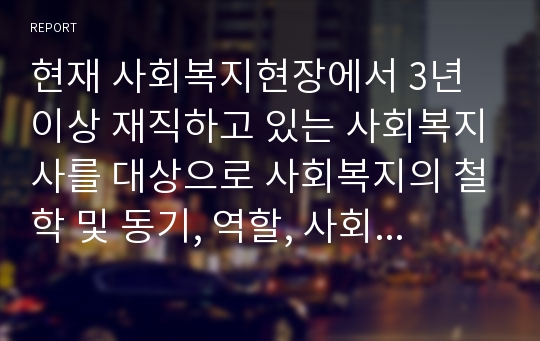 REPORT

현재 사회복지현장에서 3년 이상 재직하고 있는 사회복지사를 대상으로 사회복지의 철학 및 동기, 역할, 사회...